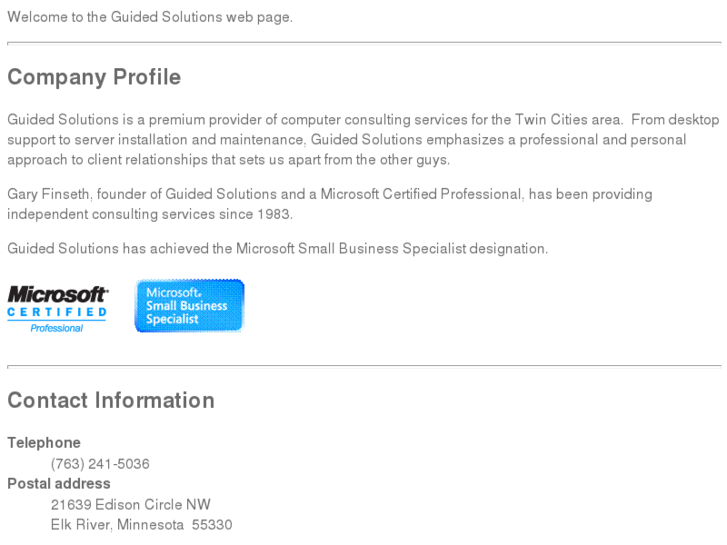 Welcome to the Guided Solutions web page.

Company Profile

Guided Solutions is a premium provider of computer consulting services for the Twin Cities area. From desktop support to server installation and maintenance, Guided Solutions emphasizes a professional and personal approach to client relationships that sets us apart from the other guys.

Gary Finseth, founder of Guided Solutions and a Microsoft Certified Professional, has been providing independent consulting services since 1983.

Guided Solutions has achieved the Microsoft Small Business Specialist designation.

Microsoft
CERTIFIED
Professional

Microsoft
Small Business
Specialist

Contact Information

Telephone
(763) 241-5036
Postal address
21639 Edison Circle NW
Elk River, Minnesota 55330